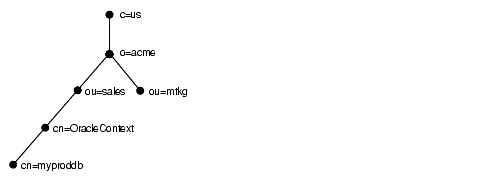 c=us
o=acme
ou=sales
ou=mtkg
cn=OracleContext
cn=myproddb